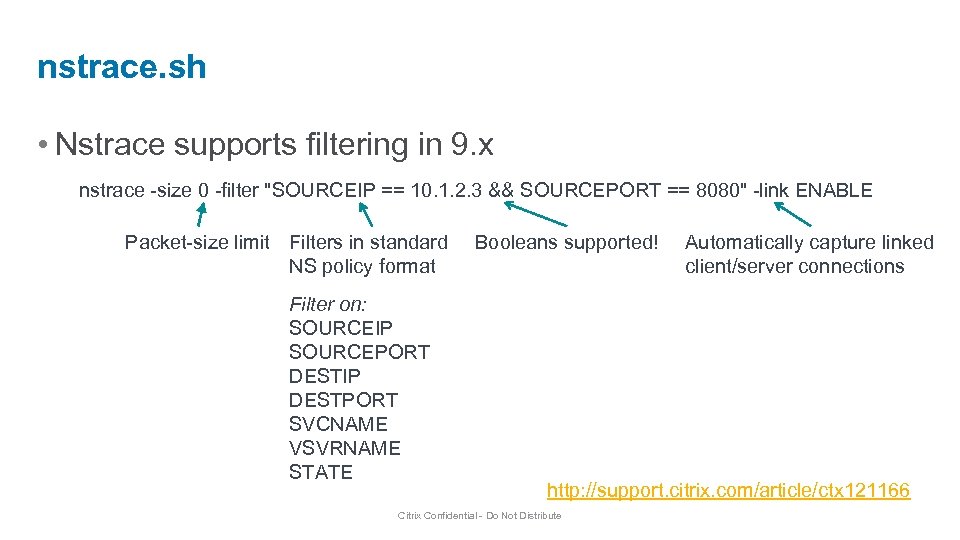 nstrace.sh

• Nstrace supports filtering in 9.x

nstrace -size 0 -filter "SOURCEIP == 10.1.2.3 && SOURCEPORT == 8080" -link ENABLE

Packet-size limit

Filters in standard NS policy format

Booleans supported!

Automatically capture linked client/server connections

Filter on:
SOURCEIP
SOURCEPORT
DESTIP
DESTPORT
SVCNAME
VSVRNAME
STATE

http://support.citrix.com/article/ctx121166

Citrix Confidential - Do Not Distribute